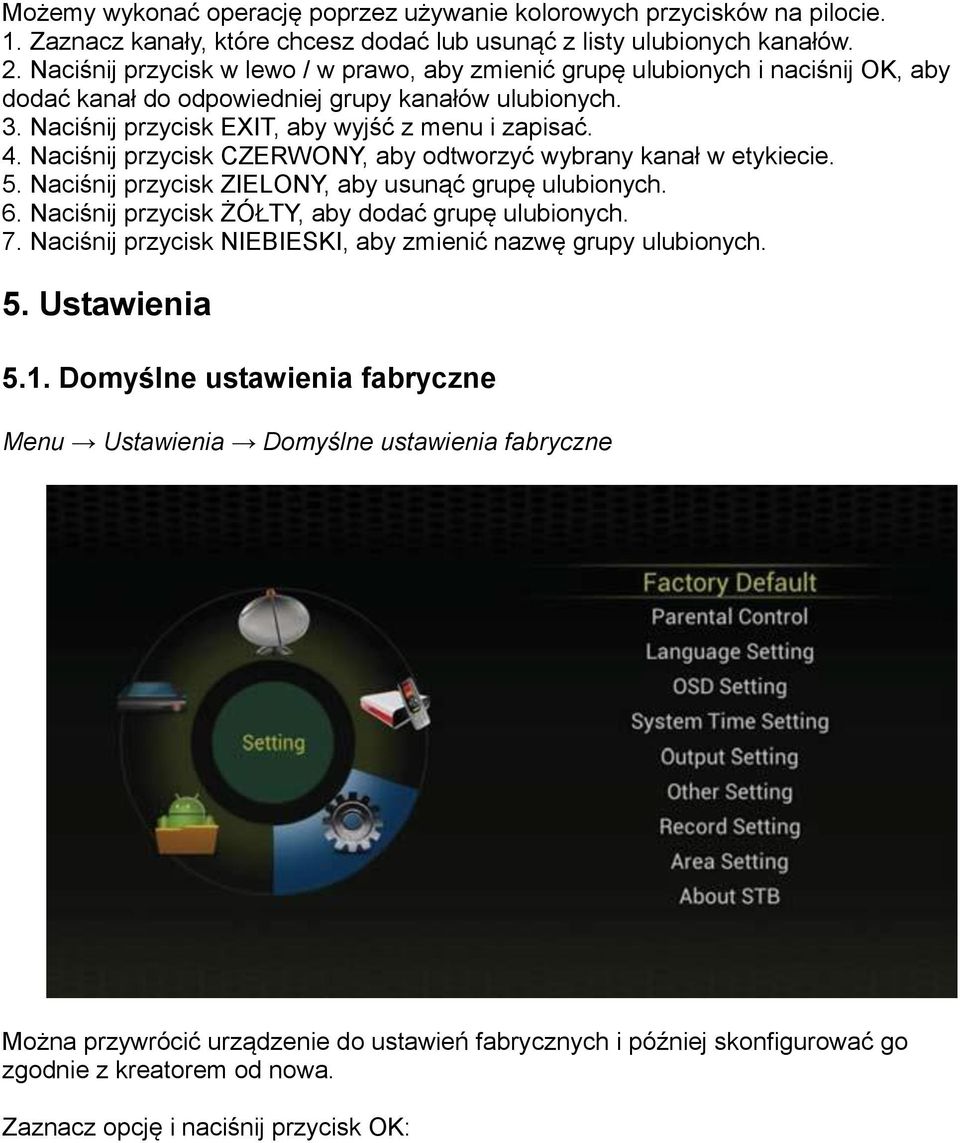 Możemy wykonać operację poprzez używanie kolorowych przycisków na pilocie.
1. Zaznacz kanały, które chcesz dodać lub usunąć z listy ulubionych kanałów.
2. Naciśnij przycisk w lewo / w prawo, aby zmienić grupę ulubionych i naciśnij OK, aby dodać kanał do odpowiedniej grupy kanałów ulubionych.
3. Naciśnij przycisk EXIT, aby wyjść z menu i zapisać.
4. Naciśnij przycisk CZERWONY, aby odtworzyć wybrany kanał w etykiecie.
5. Naciśnij przycisk ZIELONY, aby usunąć grupę ulubionych.
6. Naciśnij przycisk ŻÓŁTY, aby dodać grupę ulubionych.
7. Naciśnij przycisk NIEBIESKI, aby zmienić nazwę grupy ulubionych.

5. Ustawienia

5.1. Domyślne ustawienia fabryczne

Menu → Ustawienia → Domyślne ustawienia fabryczne

Setting
Factory Default
Parental Control
Language Setting
OSD Setting
System Time Setting
Output Setting
Other Setting
Record Setting
Area Setting
About STB

Można przywrócić urządzenie do ustawień fabrycznych i później skonfigurować go zgodnie z kreatorem od nowa.

Zaznacz opcję i naciśnij przycisk OK: